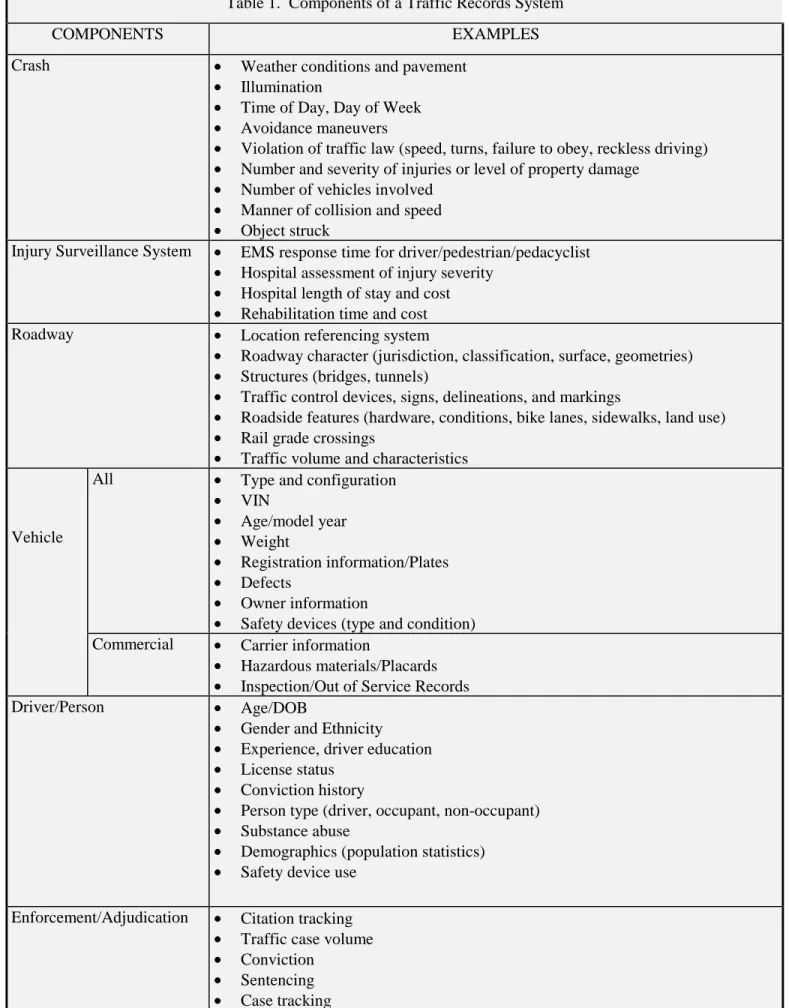 Table 1. Components of a Traffic Records System

| COMPONENTS | | EXAMPLES |
|---|---|---|
| Crash | | • Weather conditions and pavement • Illumination • Time of Day, Day of Week • Avoidance maneuvers • Violation of traffic law (speed, turns, failure to obey, reckless driving) • Number and severity of injuries or level of property damage • Number of vehicles involved • Manner of collision and speed • Object struck |
| Injury Surveillance System | | • EMS response time for driver/pedestrian/pedacyclist • Hospital assessment of injury severity • Hospital length of stay and cost • Rehabilitation time and cost |
| Roadway | | • Location referencing system • Roadway character (jurisdiction, classification, surface, geometries) • Structures (bridges, tunnels) • Traffic control devices, signs, delineations, and markings • Roadside features (hardware, conditions, bike lanes, sidewalks, land use) • Rail grade crossings • Traffic volume and characteristics |
| Vehicle | All | • Type and configuration • VIN • Age/model year • Weight • Registration information/Plates • Defects • Owner information • Safety devices (type and condition) |
| | Commercial | • Carrier information • Hazardous materials/Placards • Inspection/Out of Service Records |
| Driver/Person | | • Age/DOB • Gender and Ethnicity • Experience, driver education • License status • Conviction history • Person type (driver, occupant, non-occupant) • Substance abuse • Demographics (population statistics) • Safety device use |
| Enforcement/Adjudication | | • Citation tracking • Traffic case volume • Conviction • Sentencing • Case tracking |